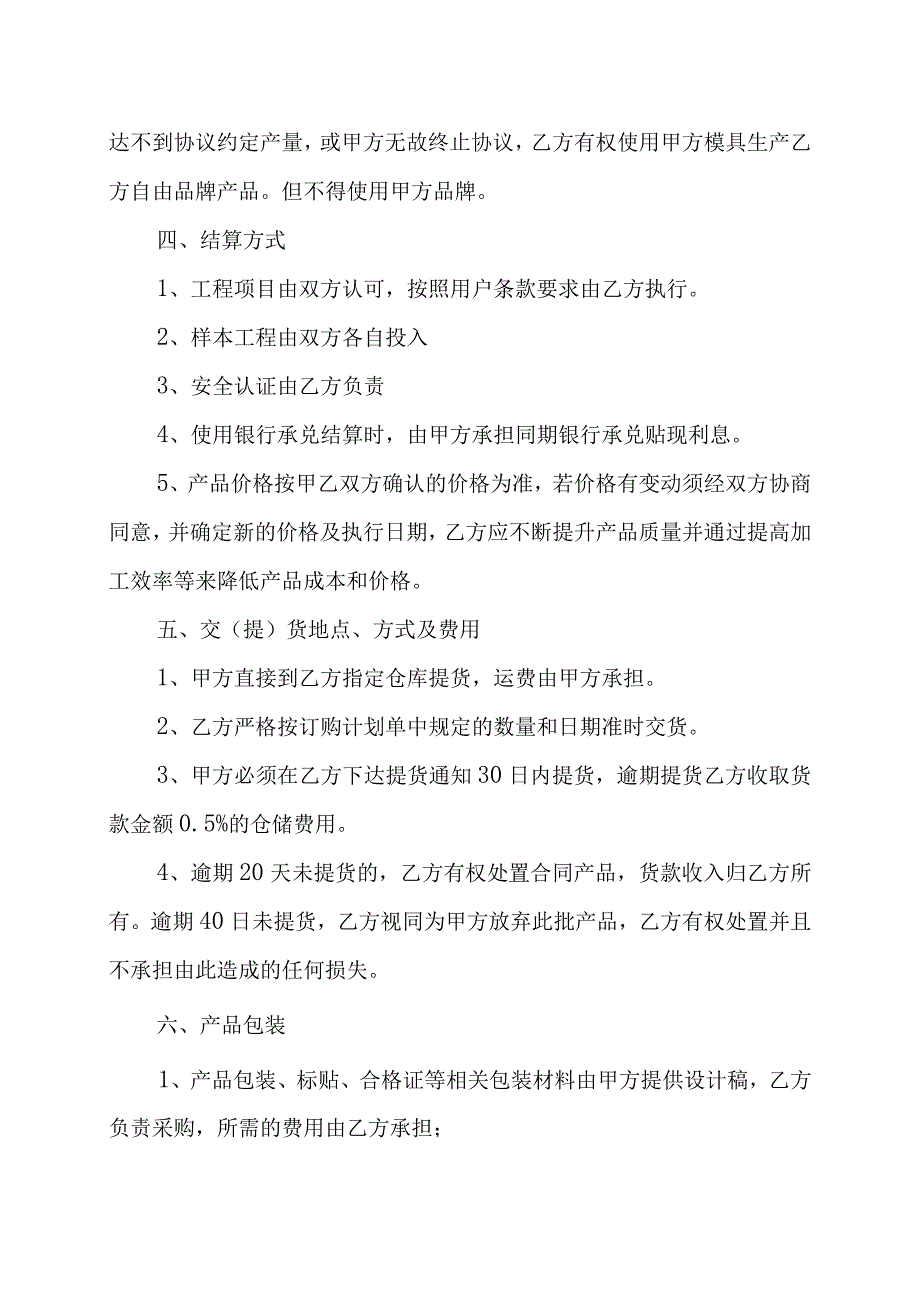 达不到协议约定产量，或甲方无故终止协议，乙方有权使用甲方模具生产乙方自由品牌产品。但不得使用甲方品牌。

四、结算方式

1、工程项目由双方认可，按照用户条款要求由乙方执行。

2、样本工程由双方各自投入

3、安全认证由乙方负责

4、使用银行承兑结算时，由甲方承担同期银行承兑贴现利息。

5、产品价格按甲乙双方确认的价格为准，若价格有变动须经双方协商同意，并确定新的价格及执行日期，乙方应不断提升产品质量并通过提高加工效率等来降低产品成本和价格。

五、交（提）货地点、方式及费用

1、甲方直接到乙方指定仓库提货，运费由甲方承担。

2、乙方严格按订购计划单中规定的数量和日期准时交货。

3、甲方必须在乙方下达提货通知30日内提货，逾期提货乙方收取货款金额0.5%的仓储费用。

4、逾期20天未提货的，乙方有权处置合同产品，货款收入归乙方所有。逾期40日未提货，乙方视同为甲方放弃此批产品，乙方有权处置并且不承担由此造成的任何损失。

六、产品包装

1、产品包装、标贴、合格证等相关包装材料由甲方提供设计稿，乙方负责采购，所需的费用由乙方承担；